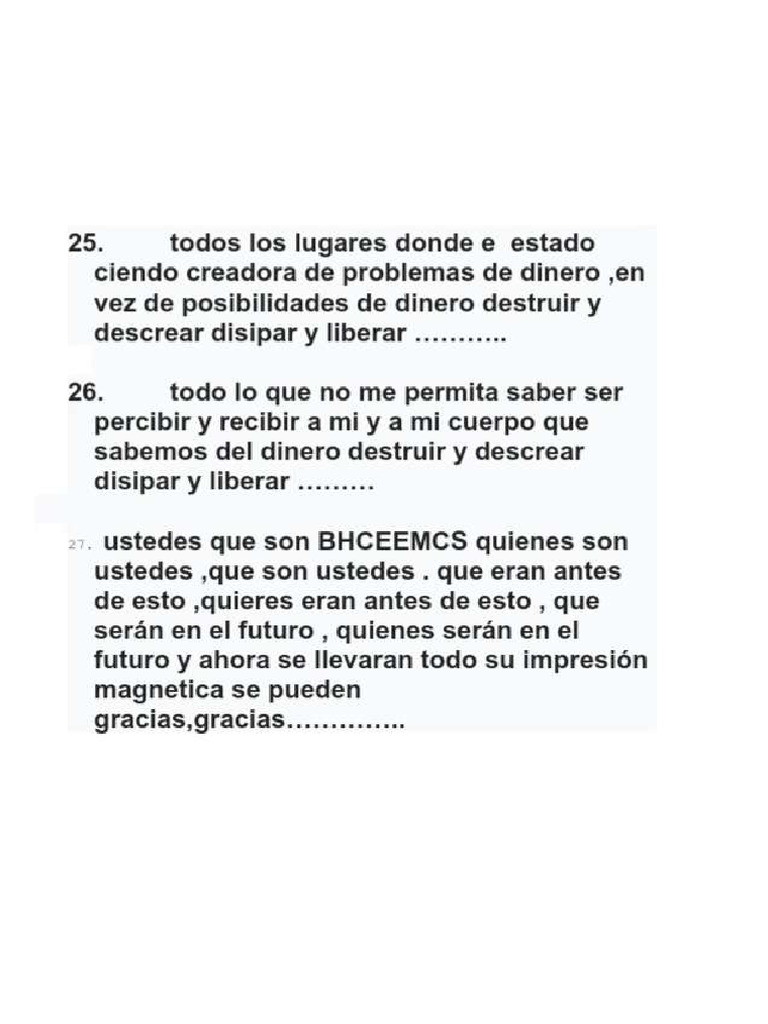 25. todos los lugares donde e estado ciendo creadora de problemas de dinero ,en vez de posibilidades de dinero destruir y descrear disipar y liberar ………..

26. todo lo que no me permita saber ser percibir y recibir a mi y a mi cuerpo que sabemos del dinero destruir y descrear disipar y liberar ………

27. ustedes que son BHCEEMCS quienes son ustedes ,que son ustedes . que eran antes de esto ,quieres eran antes de esto , que serán en el futuro , quienes serán en el futuro y ahora se llevaran todo su impresión magnetica se pueden gracias,gracias…………..